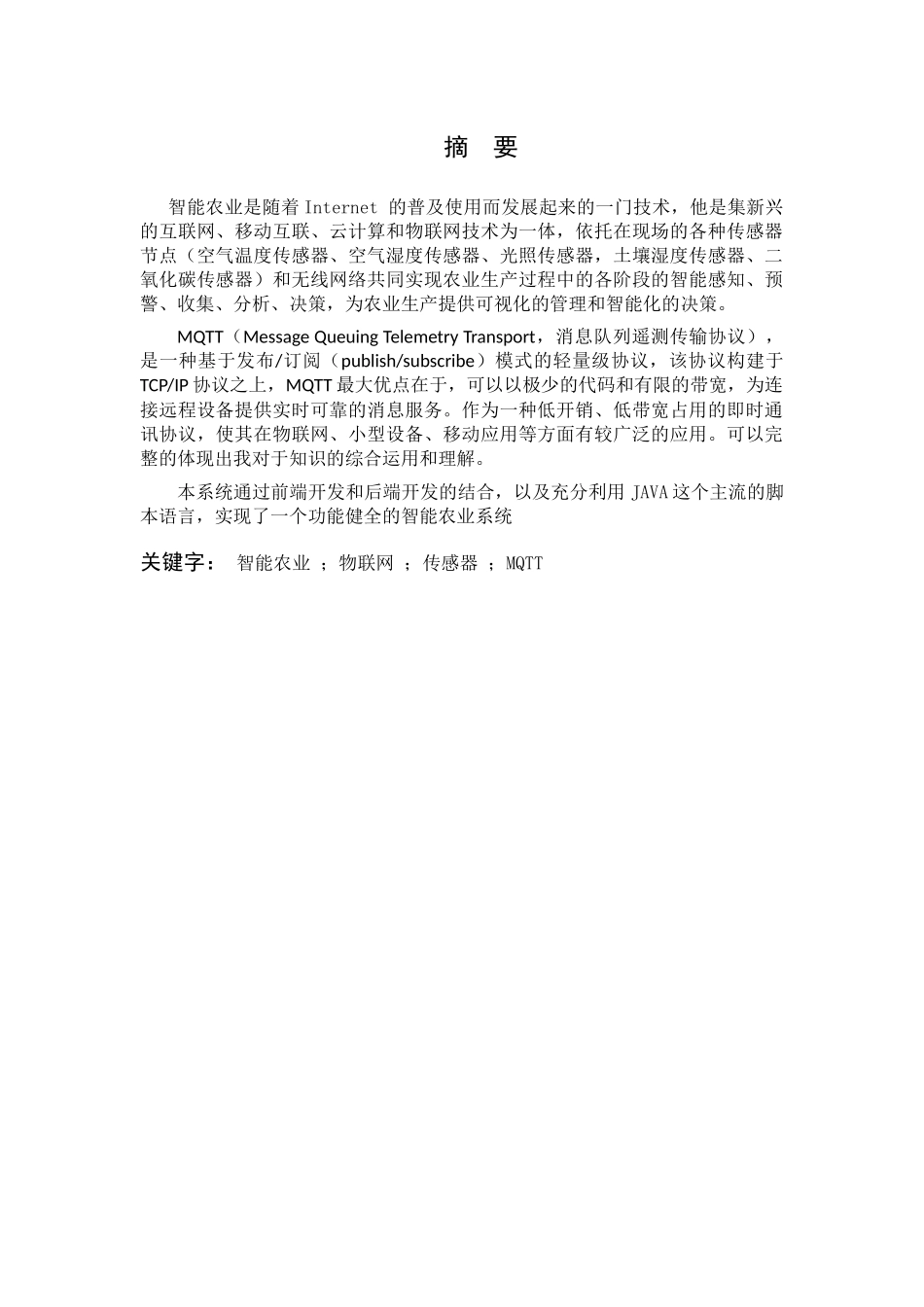 摘 要

智能农业是随着 Internet 的普及使用而发展起来的一门技术，他是集新兴的互联网、移动互联、云计算和物联网技术为一体，依托在现场的各种传感器节点（空气温度传感器、空气湿度传感器、光照传感器，土壤湿度传感器、二氧化碳传感器）和无线网络共同实现农业生产过程中的各阶段的智能感知、预警、收集、分析、决策，为农业生产提供可视化的管理和智能化的决策。

MQTT（Message Queuing Telemetry Transport，消息队列遥测传输协议），是一种基于发布/订阅（publish/subscribe）模式的轻量级协议，该协议构建于 TCP/IP 协议之上，MQTT 最大优点在于，可以以极少的代码和有限的带宽，为连接远程设备提供实时可靠的消息服务。作为一种低开销、低带宽占用的即时通讯协议，使其在物联网、小型设备、移动应用等方面有较广泛的应用。可以完整的体现出我对于知识的综合运用和理解。

本系统通过前端开发和后端开发的结合，以及充分利用 JAVA 这个主流的脚本语言，实现了一个功能健全的智能农业系统

关键字： 智能农业 ；物联网 ；传感器 ；MQTT